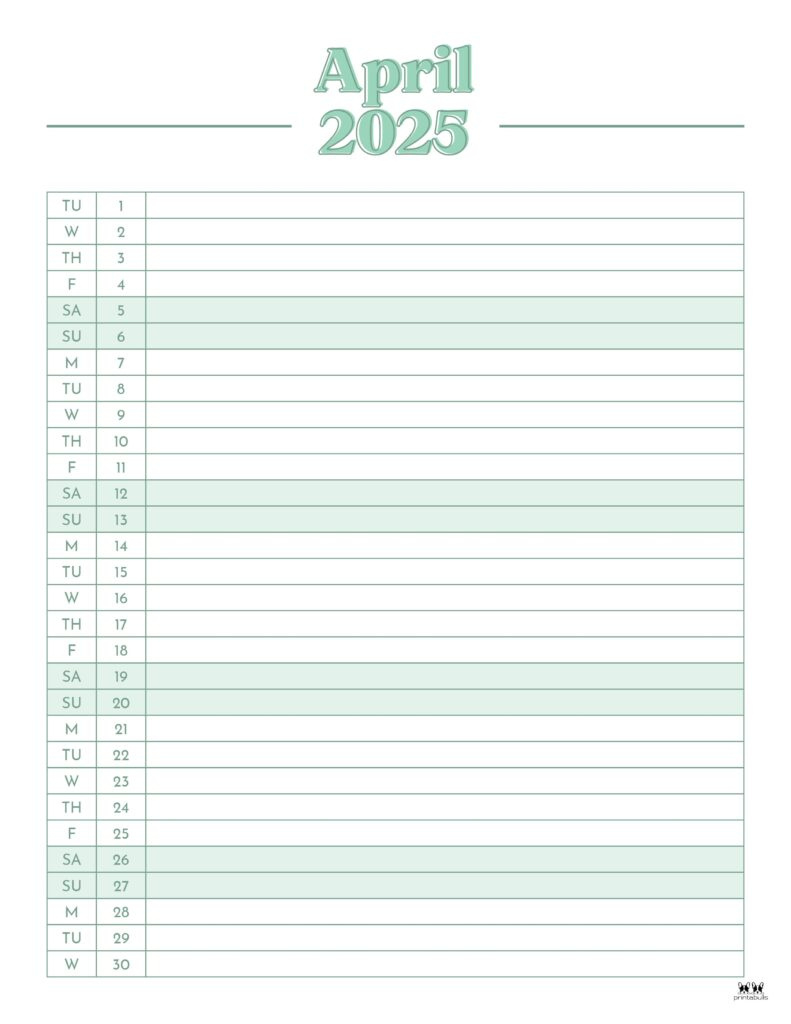 April
2025

| TU | 1 | |
|---|---|---|
| W | 2 | |
| TH | 3 | |
| F | 4 | |
| SA | 5 | |
| SU | 6 | |
| M | 7 | |
| TU | 8 | |
| W | 9 | |
| TH | 10 | |
| F | 11 | |
| SA | 12 | |
| SU | 13 | |
| M | 14 | |
| TU | 15 | |
| W | 16 | |
| TH | 17 | |
| F | 18 | |
| SA | 19 | |
| SU | 20 | |
| M | 21 | |
| TU | 22 | |
| W | 23 | |
| TH | 24 | |
| F | 25 | |
| SA | 26 | |
| SU | 27 | |
| M | 28 | |
| TU | 29 | |
| W | 30 | |

printabulls